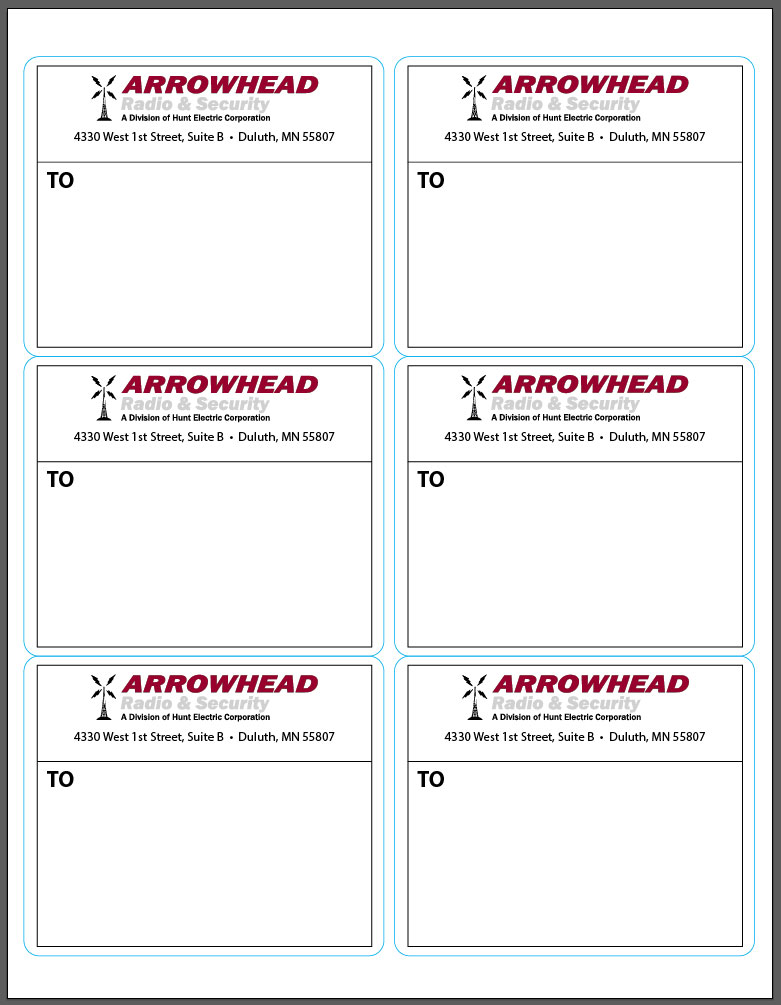 ARROWHEAD
Radio & Security
A Division of Hunt Electric Corporation
4330 West 1st Street, Suite B • Duluth, MN 55807

TO

ARROWHEAD
Radio & Security
A Division of Hunt Electric Corporation
4330 West 1st Street, Suite B • Duluth, MN 55807

TO

ARROWHEAD
Radio & Security
A Division of Hunt Electric Corporation
4330 West 1st Street, Suite B • Duluth, MN 55807

TO

ARROWHEAD
Radio & Security
A Division of Hunt Electric Corporation
4330 West 1st Street, Suite B • Duluth, MN 55807

TO

ARROWHEAD
Radio & Security
A Division of Hunt Electric Corporation
4330 West 1st Street, Suite B • Duluth, MN 55807

TO

ARROWHEAD
Radio & Security
A Division of Hunt Electric Corporation
4330 West 1st Street, Suite B • Duluth, MN 55807

TO